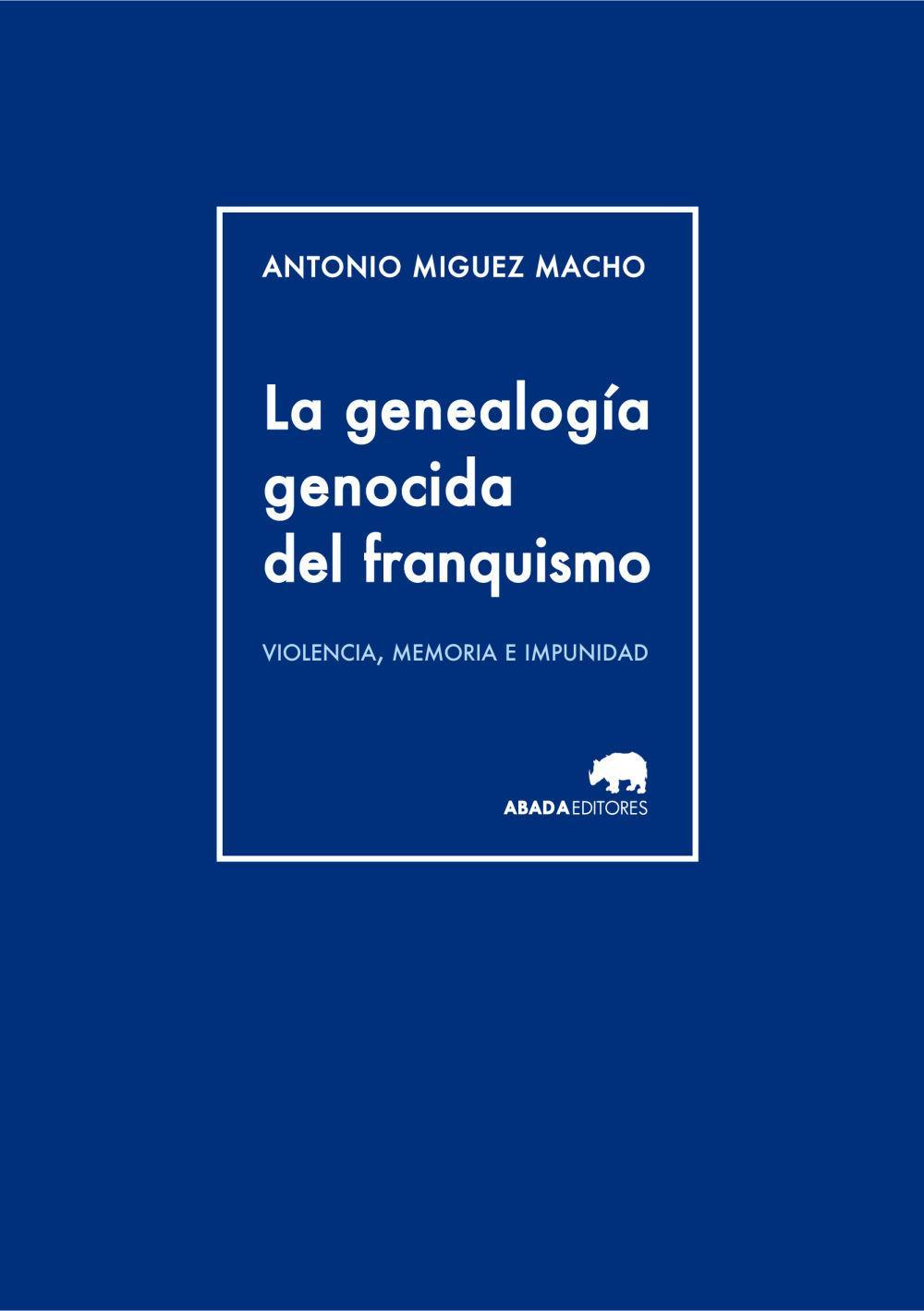 ANTONIO MIGUEZ MACHO

La genealogía genocida del franquismo

VIOLENCIA, MEMORIA E IMPUNIDAD

ABADA EDITORES